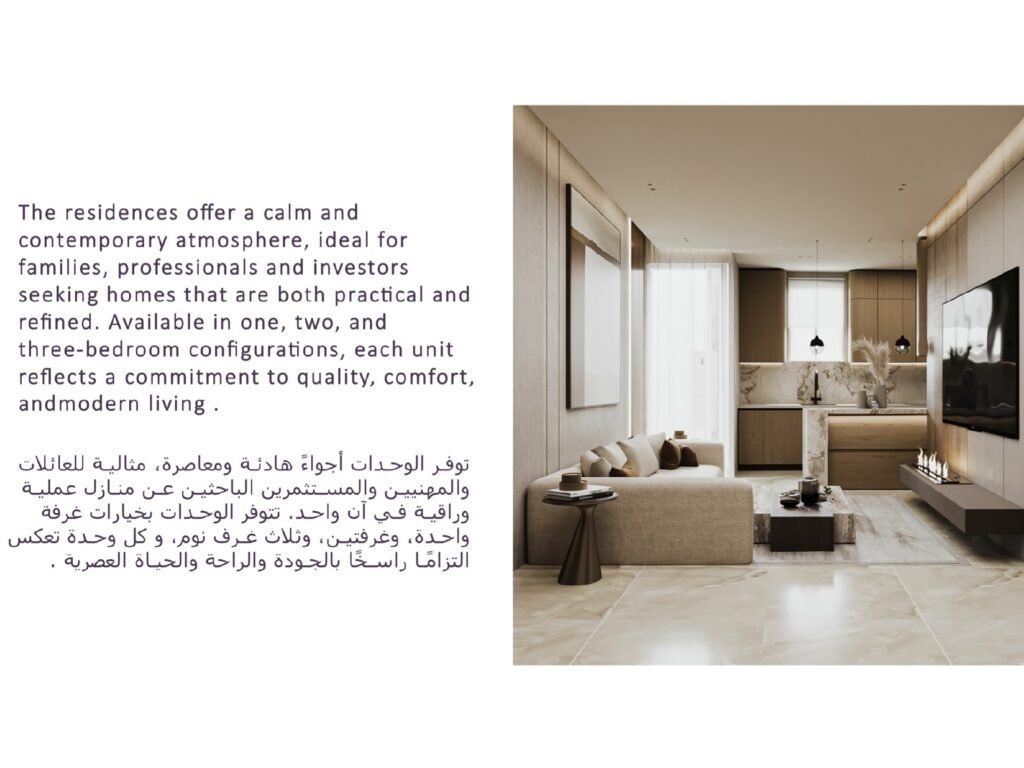 The residences offer a calm and contemporary atmosphere, ideal for families, professionals and investors seeking homes that are both practical and refined. Available in one, two, and three-bedroom configurations, each unit reflects a commitment to quality, comfort, andmodern living .

توفر الوحدات أجواءً هادئة ومعاصرة، مثالية للعائلات والمهنيين والمستثمرين الباحثين عن منازل عملية وراقية في آن واحد. تتوفر الوحدات بخيارات غرفة واحدة، وغرفتين، وثلاث غرف نوم، و كل وحدة تعكس التزامًا راسخًا بالجودة والراحة والحياة العصرية .